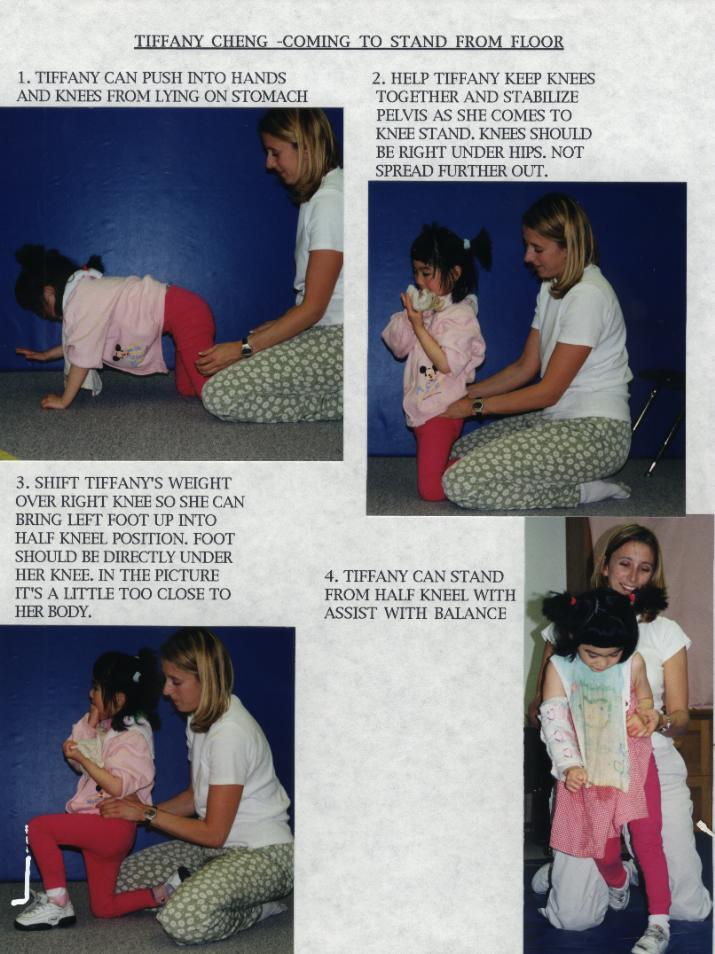 TIFFANY CHENG -COMING TO STAND FROM FLOOR

1. TIFFANY CAN PUSH INTO HANDS AND KNEES FROM LYING ON STOMACH

2. HELP TIFFANY KEEP KNEES TOGETHER AND STABILIZE PELVIS AS SHE COMES TO KNEE STAND. KNEES SHOULD BE RIGHT UNDER HIPS. NOT SPREAD FURTHER OUT.

3. SHIFT TIFFANY'S WEIGHT OVER RIGHT KNEE SO SHE CAN BRING LEFT FOOT UP INTO HALF KNEEL POSITION. FOOT SHOULD BE DIRECTLY UNDER HER KNEE. IN THE PICTURE IT'S A LITTLE TOO CLOSE TO HER BODY.

4. TIFFANY CAN STAND FROM HALF KNEEL WITH ASSIST WITH BALANCE